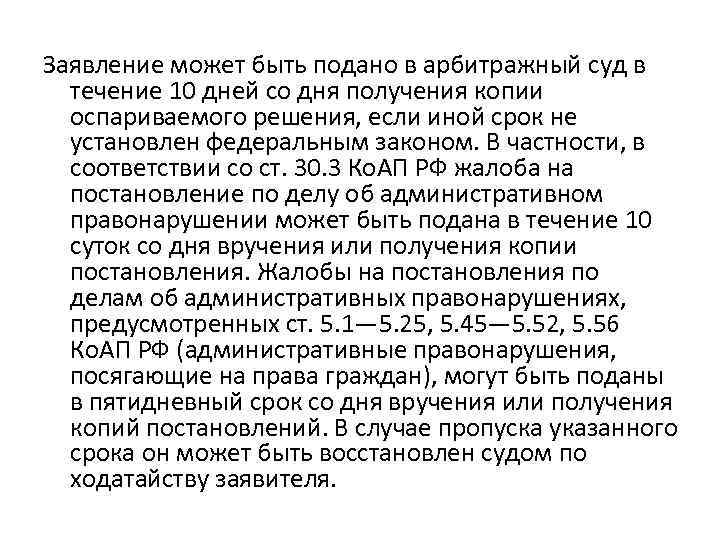 Заявление может быть подано в арбитражный суд в течение 10 дней со дня получения копии оспариваемого решения, если иной срок не установлен федеральным законом. В частности, в соответствии со ст. 30.3 КоАП РФ жалоба на постановление по делу об административном правонарушении может быть подана в течение 10 суток со дня вручения или получения копии постановления. Жалобы на постановления по делам об административных правонарушениях, предусмотренных ст. 5.1—5.25, 5.45—5.52, 5.56 КоАП РФ (административные правонарушения, посягающие на права граждан), могут быть поданы в пятидневный срок со дня вручения или получения копий постановлений. В случае пропуска указанного срока он может быть восстановлен судом по ходатайству заявителя.